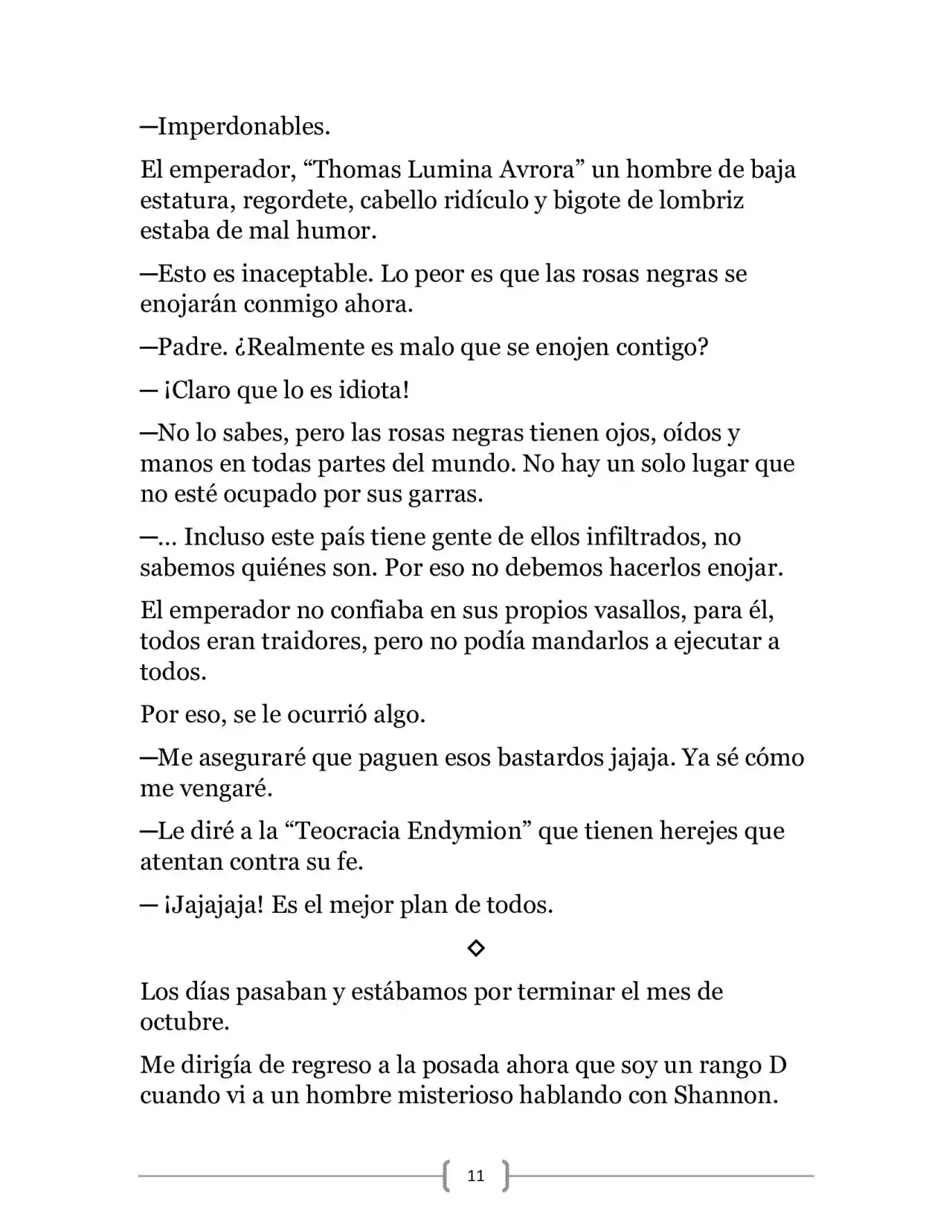 —Imperdonables.

El emperador, "Thomas Lumina Avrora" un hombre de baja estatura, regordete, cabello ridículo y bigote de lombriz estaba de mal humor.

—Esto es inaceptable. Lo peor es que las rosas negras se enojarán conmigo ahora.

—Padre. ¿Realmente es malo que se enojen contigo?

— ¡Claro que lo es idiota!

—No lo sabes, pero las rosas negras tienen ojos, oídos y manos en todas partes del mundo. No hay un solo lugar que no esté ocupado por sus garras.

—… Incluso este país tiene gente de ellos infiltrados, no sabemos quiénes son. Por eso no debemos hacerlos enojar.

El emperador no confiaba en sus propios vasallos, para él, todos eran traidores, pero no podía mandarlos a ejecutar a todos.

Por eso, se le ocurrió algo.

—Me aseguraré que paguen esos bastardos jajaja. Ya sé cómo me vengaré.

—Le diré a la "Teocracia Endymion" que tienen herejes que atentan contra su fe.

— ¡Jajajaja! Es el mejor plan de todos.

◇

Los días pasaban y estábamos por terminar el mes de octubre.

Me dirigía de regreso a la posada ahora que soy un rango D cuando vi a un hombre misterioso hablando con Shannon.

11